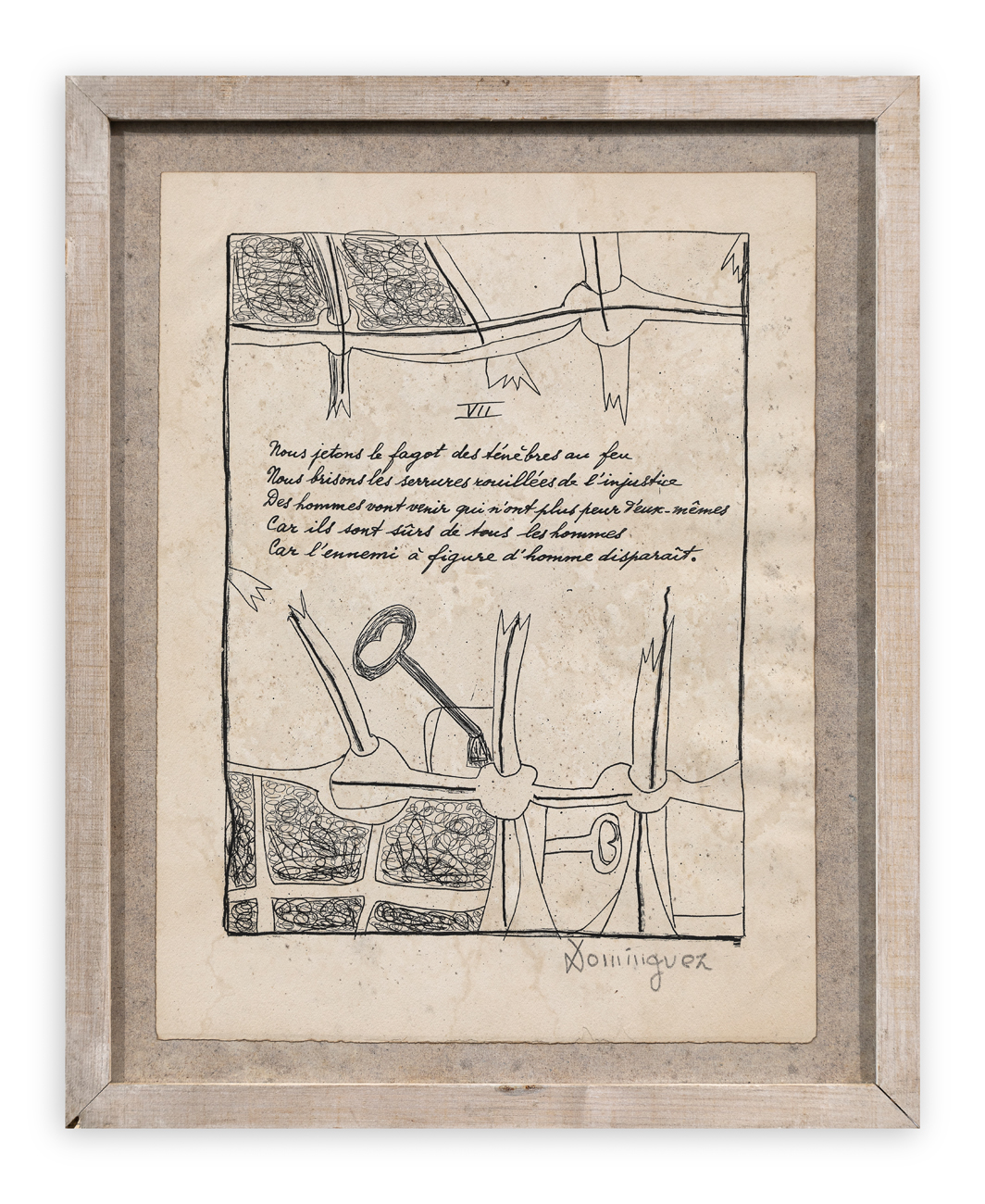 VII

Nous jetons le fagot des ténèbres au feu
Nous brisons les serrures rouillées de l'injustice
Des hommes vont venir qui n'ont plus peur d'eux-mêmes
Car ils sont sûrs de tous les hommes
Car l'ennemi à figure d'homme disparaît.

Dominguez